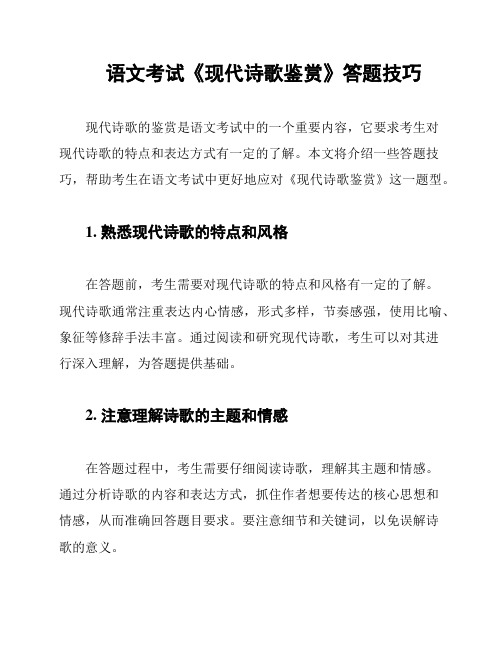 语文考试《现代诗歌鉴赏》答题技巧

现代诗歌的鉴赏是语文考试中的一个重要内容，它要求考生对现代诗歌的特点和表达方式有一定的了解。本文将介绍一些答题技巧，帮助考生在语文考试中更好地应对《现代诗歌鉴赏》这一题型。

1. 熟悉现代诗歌的特点和风格

在答题前，考生需要对现代诗歌的特点和风格有一定的了解。现代诗歌通常注重表达内心情感，形式多样，节奏感强，使用比喻、象征等修辞手法丰富。通过阅读和研究现代诗歌，考生可以对其进行深入理解，为答题提供基础。

2. 注意理解诗歌的主题和情感

在答题过程中，考生需要仔细阅读诗歌，理解其主题和情感。通过分析诗歌的内容和表达方式，抓住作者想要传达的核心思想和情感，从而准确回答题目要求。要注意细节和关键词，以免误解诗歌的意义。